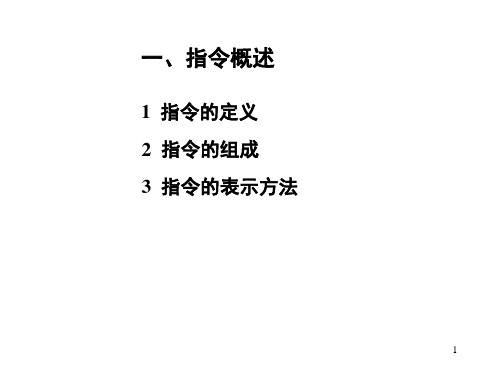 一、指令概述

1 指令的定义

2 指令的组成

3 指令的表示方法

1